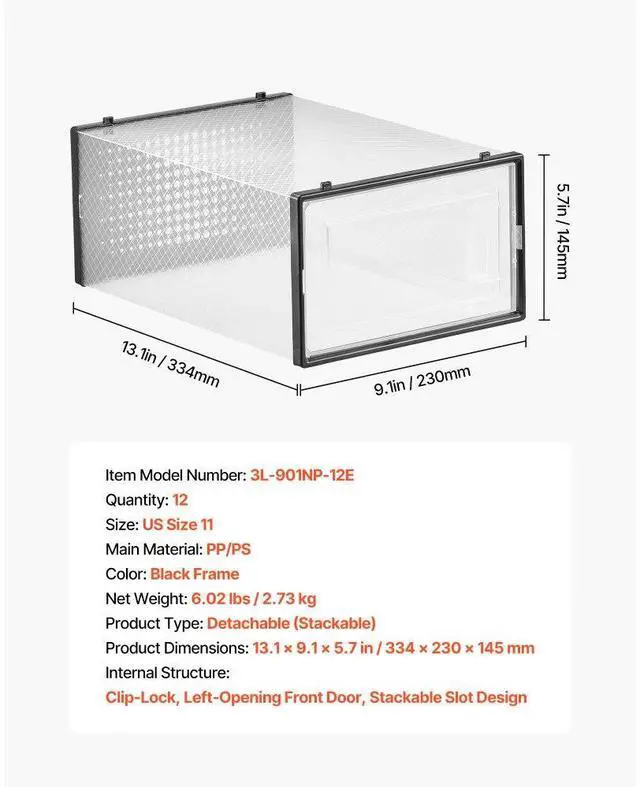 5.7in / 145mm

13.1in / 334mm

9.1in / 230mm

Item Model Number: 3L-901NP-12E
Quantity: 12
Size: US Size 11
Main Material: PP/PS
Color: Black Frame
Net Weight: 6.02 lbs / 2.73 kg
Product Type: Detachable (Stackable)
Product Dimensions: 13.1 × 9.1 × 5.7 in / 334 × 230 × 145 mm
Internal Structure:
Clip-Lock, Left-Opening Front Door, Stackable Slot Design